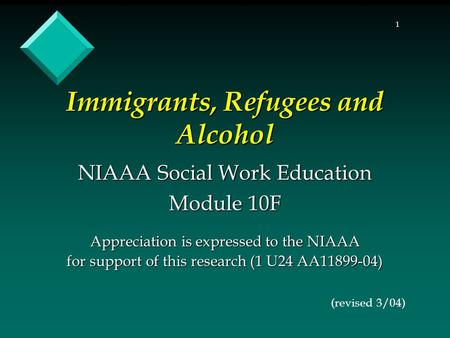 1

Immigrants, Refugees and Alcohol

NIAAA Social Work Education Module 10F

Appreciation is expressed to the NIAAA for support of this research (1 U24 AA11899-04)

(revised 3/04)